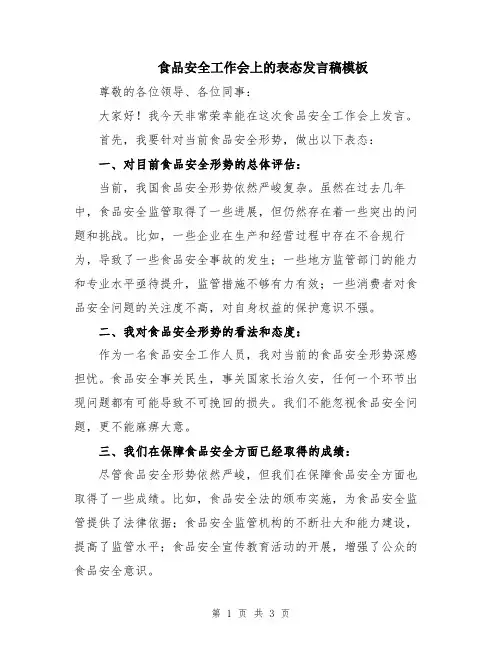 食品安全工作会上的表态发言稿模板

尊敬的各位领导、各位同事：

大家好！我今天非常荣幸能在这次食品安全工作会上发言。

首先，我要针对当前食品安全形势，做出以下表态：

一、对目前食品安全形势的总体评估：

当前，我国食品安全形势依然严峻复杂。虽然在过去几年中，食品安全监管取得了一些进展，但仍然存在着一些突出的问题和挑战。比如，一些企业在生产和经营过程中存在不合规行为，导致了一些食品安全事故的发生；一些地方监管部门的能力和专业水平亟待提升，监管措施不够有力有效；一些消费者对食品安全问题的关注度不高，对自身权益的保护意识不强。

二、我对食品安全形势的看法和态度：

作为一名食品安全工作人员，我对当前的食品安全形势深感担忧。食品安全事关民生，事关国家长治久安，任何一个环节出现问题都有可能导致不可挽回的损失。我们不能忽视食品安全问题，更不能麻痹大意。

三、我们在保障食品安全方面已经取得的成绩：

尽管食品安全形势依然严峻，但我们在保障食品安全方面也取得了一些成绩。比如，食品安全法的颁布实施，为食品安全监管提供了法律依据；食品安全监管机构的不断壮大和能力建设，提高了监管水平；食品安全宣传教育活动的开展，增强了公众的食品安全意识。

第 1 页 共 3 页